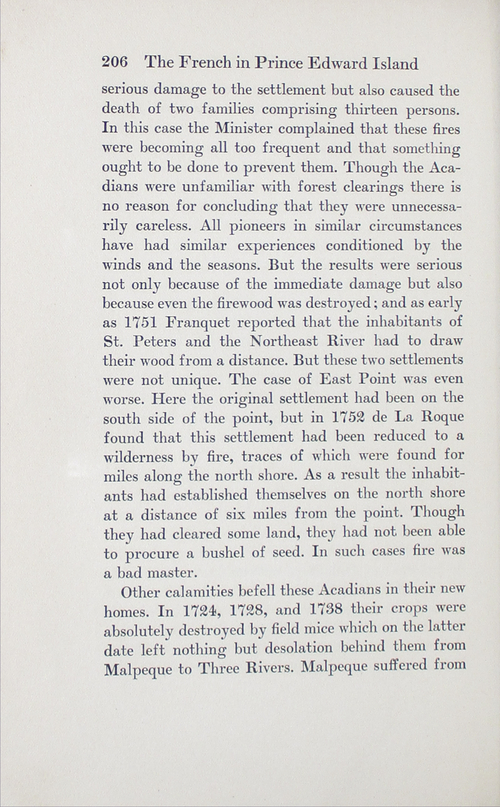 206 The French in Prince Edward Island

serious damage to the settlement but also caused the death of two families comprising thirteen persons. In this case the Minister complained that these fires were becoming all too frequent and that something ought to be done to prevent them. Though the Acadians were unfamiliar with forest clearings there is no reason for concluding that they were unnecessarily careless. All pioneers in similar circumstances have had similar experiences conditioned by the winds and the seasons. But the results were serious not only because of the immediate damage but also because even the firewood was destroyed; and as early as 1751 Franquet reported that the inhabitants of St. Peters and the Northeast River had to draw their wood from a distance. But these two settlements were not unique. The case of East Point was even worse. Here the original settlement had been on the south side of the point, but in 1752 de La Roque found that this settlement had been reduced to a wilderness by fire, traces of which were found for miles along the north shore. As a result the inhabitants had established themselves on the north shore at a distance of six miles from the point. Though they had cleared some land, they had not been able to procure a bushel of seed. In such cases fire was a bad master.

Other calamities befell these Acadians in their new homes. In 1724, 1728, and 1738 their crops were absolutely destroyed by field mice which on the latter date left nothing but desolation behind them from Malpeque to Three Rivers. Malpeque suffered from